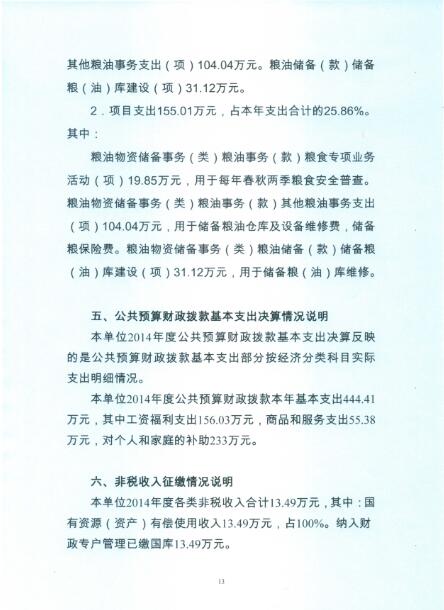 其他粮油事务支出（项）104.04万元。粮油储备（款）储备粮（油）库建设（项）31.12万元。

2．项目支出155.01万元，占本年支出合计的25.86%。其中：

粮油物资储备事务（类）粮油事务（款）粮食专项业务活动（项）19.85万元，用于每年春秋两季粮食安全普查。粮油物资储备事务（类）粮油事务（款）其他粮油事务支出（项）104.04万元，用于储备粮油仓库及设备维修费，储备粮保险费。粮油物资储备事务（类）粮油储备（款）储备粮（油）库建设（项）31.12万元，用于储备粮（油）库维修。

五、公共预算财政拨款基本支出决算情况说明

本单位2014年度公共预算财政拨款基本支出决算反映的是公共预算财政拨款基本支出部分按经济分类科目实际支出明细情况。

本单位2014年度公共预算财政拨款本年基本支出444.41万元，其中工资福利支出156.03万元，商品和服务支出55.38万元，对个人和家庭的补助233万元。

六、非税收入征缴情况说明

本单位2014年度各类非税收入合计13.49万元，其中：国有资源（资产）有偿使用收入13.49万元，占100%。纳入财政专户管理已缴国库13.49万元。

13